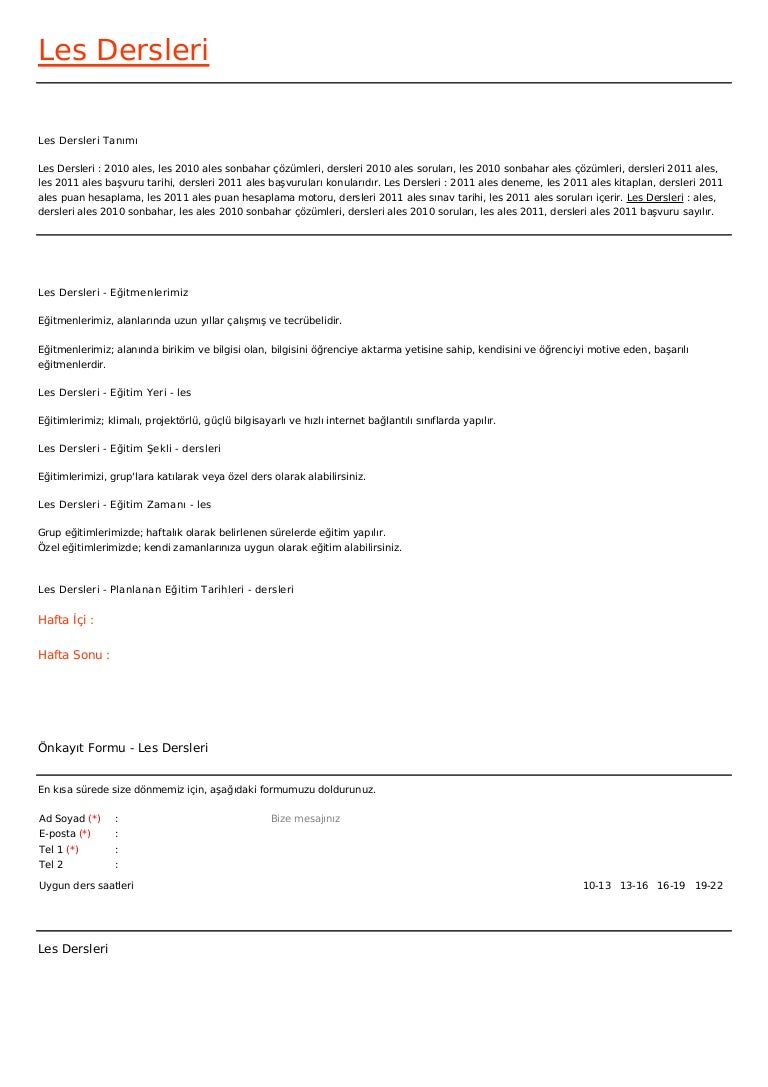 Les Dersleri

Les Dersleri Tanımı

Les Dersleri : 2010 ales, les 2010 ales sonbahar çözümleri, dersleri 2010 ales soruları, les 2010 sonbahar ales çözümleri, dersleri 2011 ales, les 2011 ales başvuru tarihi, dersleri 2011 ales başvuruları konularıdır. Les Dersleri : 2011 ales deneme, les 2011 ales kitapları, dersleri 2011 ales puan hesaplama, les 2011 ales puan hesaplama motoru, dersleri 2011 ales sınav tarihi, les 2011 ales soruları içerir. Les Dersleri : ales, dersleri ales 2010 sonbahar, les ales 2010 sonbahar çözümleri, dersleri ales 2010 soruları, les ales 2011, dersleri ales 2011 başvuru sayılır.

Les Dersleri - Eğitmenlerimiz

Eğitmenlerimiz, alanlarında uzun yıllar çalışmış ve tecrübelidir.

Eğitmenlerimiz; alanında birikim ve bilgisi olan, bilgisini öğrenciye aktarma yetisine sahip, kendisini ve öğrenciyi motive eden, başarılı eğitmenlerdir.

Les Dersleri - Eğitim Yeri - les

Eğitimlerimiz; klimalı, projektörlü, güçlü bilgisayarlı ve hızlı internet bağlantılı sınıflarda yapılır.

Les Dersleri - Eğitim Şekli - dersleri

Eğitimlerimizi, grup'lara katılarak veya özel ders olarak alabilirsiniz.

Les Dersleri - Eğitim Zamanı - les

Grup eğitimlerimizde; haftalık olarak belirlenen sürelerde eğitim yapılır.
Özel eğitimlerimizde; kendi zamanlarınıza uygun olarak eğitim alabilirsiniz.

Les Dersleri - Planlanan Eğitim Tarihleri - dersleri

Hafta İçi :

Hafta Sonu :

Önkayıt Formu - Les Dersleri

En kısa sürede size dönmemiz için, aşağıdaki formumuzu doldurunuz.

Ad Soyad (*) :
E-posta (*) :
Tel 1 (*) :
Tel 2 :

Bize mesajınız

Uygun ders saatleri 10-13 13-16 16-19 19-22

Les Dersleri